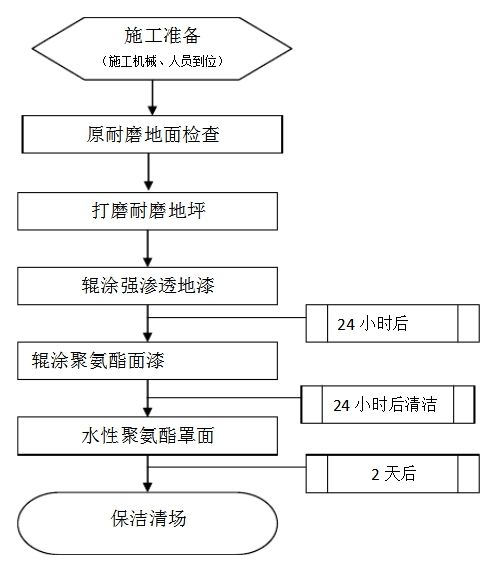 施工准备
（施工机械、人员到位）

原耐磨地面检查

打磨耐磨地坪

辊涂强渗透地漆

24 小时后

辊涂聚氨酯面漆

24 小时后清洁

水性聚氨酯罩面

2 天后

保洁清场